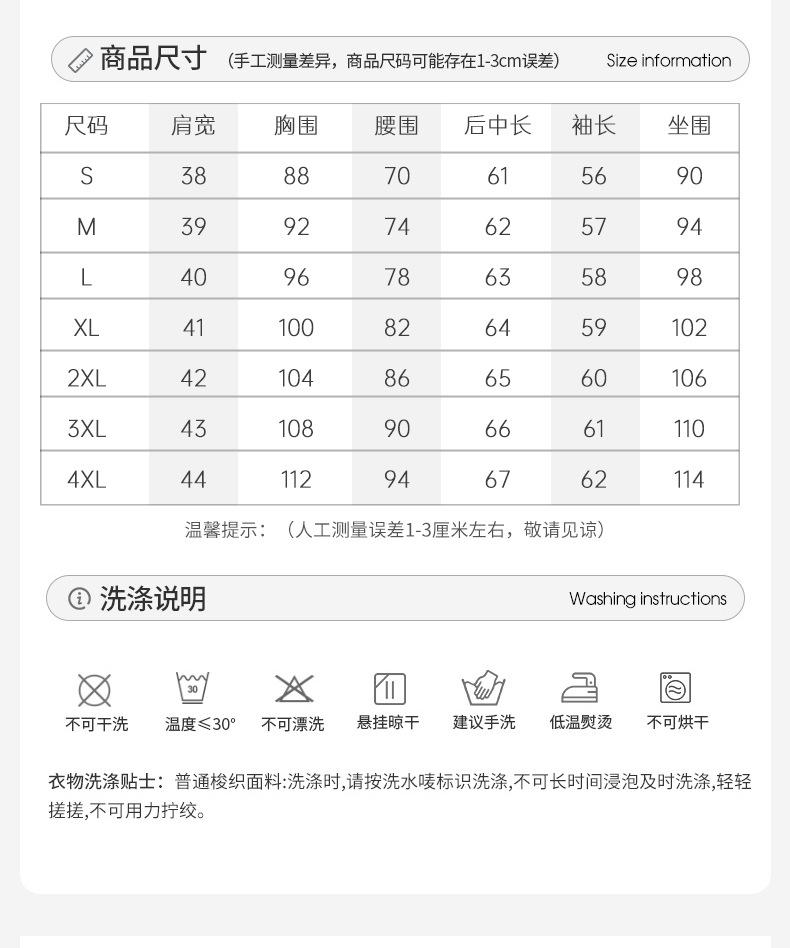 商品尺寸 （手工测量差异，商品尺码可能存在1-3cm误差） Size information

| 尺码 | 肩宽 | 胸围 | 腰围 | 后中长 | 袖长 | 坐围 |
|---|---|---|---|---|---|---|
| S | 38 | 88 | 70 | 61 | 56 | 90 |
| M | 39 | 92 | 74 | 62 | 57 | 94 |
| L | 40 | 96 | 78 | 63 | 58 | 98 |
| XL | 41 | 100 | 82 | 64 | 59 | 102 |
| 2XL | 42 | 104 | 86 | 65 | 60 | 106 |
| 3XL | 43 | 108 | 90 | 66 | 61 | 110 |
| 4XL | 44 | 112 | 94 | 67 | 62 | 114 |

温馨提示：（人工测量误差1-3厘米左右，敬请见谅）

洗涤说明 Washing instructions

30

不可干洗 温度≤30° 不可漂洗 悬挂晾干 建议手洗 低温熨烫 不可烘干

衣物洗涤贴士：普通梭织面料:洗涤时,请按洗水唛标识洗涤,不可长时间浸泡及时洗涤,轻轻搓搓,不可用力拧绞。